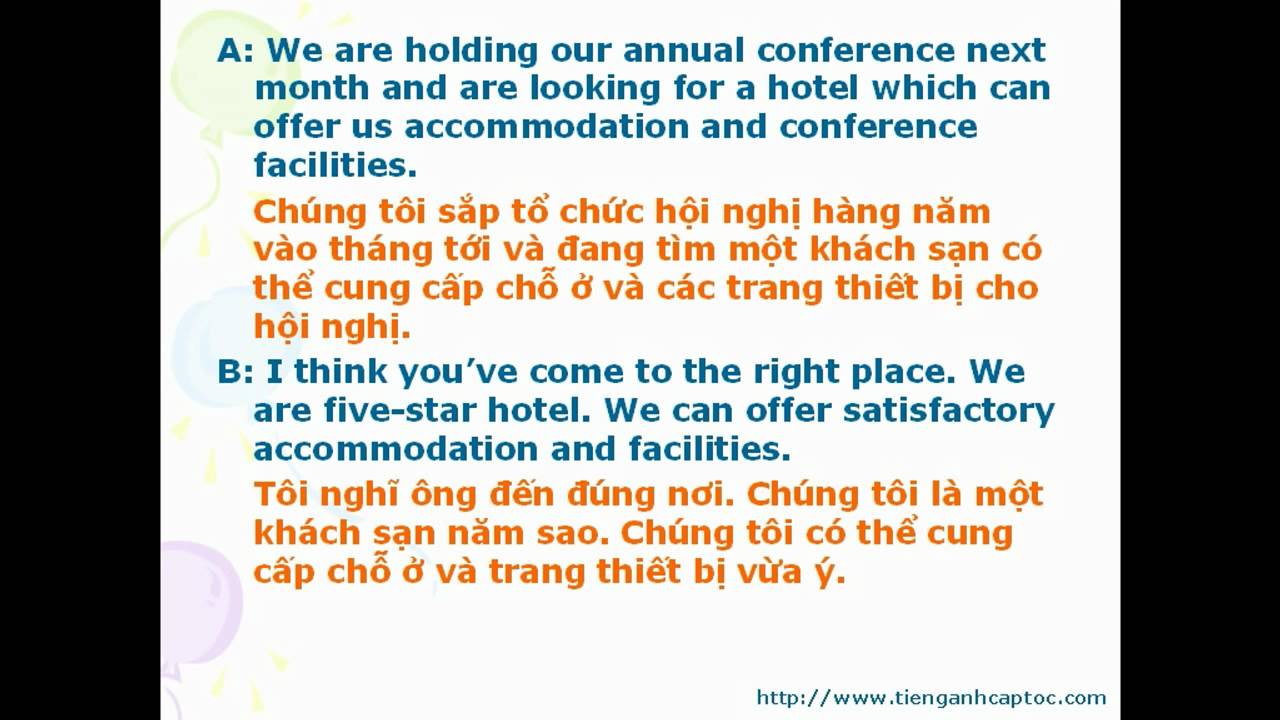 A: We are holding our annual conference next month and are looking for a hotel which can offer us accommodation and conference facilities.

Chúng tôi sắp tổ chức hội nghị hàng năm vào tháng tới và đang tìm một khách sạn có thể cung cấp chỗ ở và các trang thiết bị cho hội nghị.

B: I think you've come to the right place. We are five-star hotel. We can offer satisfactory accommodation and facilities.

Tôi nghĩ ông đến đúng nơi. Chúng tôi là một khách sạn năm sao. Chúng tôi có thể cung cấp chỗ ở và trang thiết bị vừa ý.

http://www.tienganhcaptoc.com